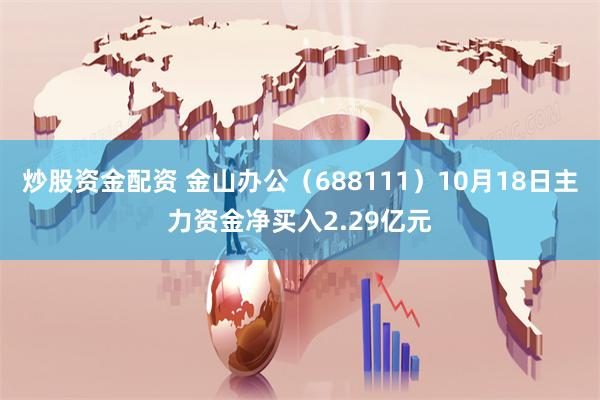 炒股资金配资 金山办公（688111）10月18日主力资金净买入2.29亿元